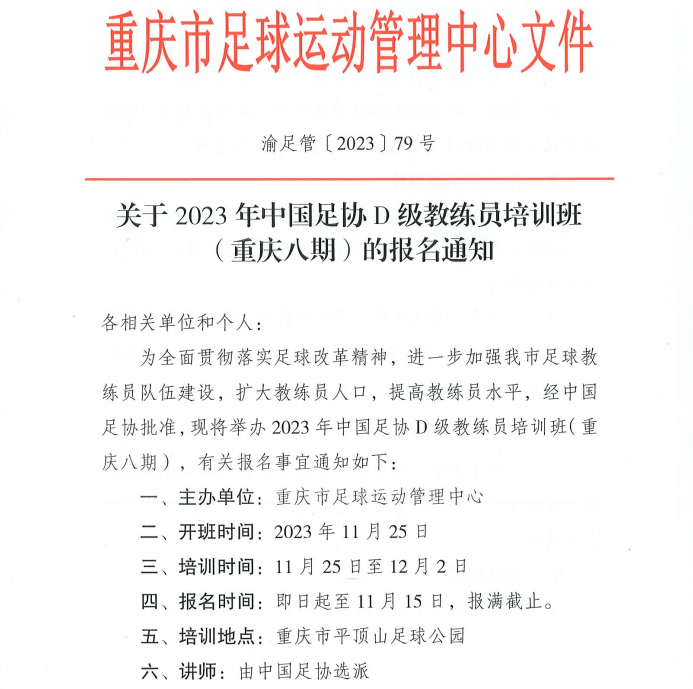 重庆市足球运动管理中心文件

渝足管〔2023〕79号

关于2023年中国足协D级教练员培训班（重庆八期）的报名通知

各相关单位和个人：

为全面贯彻落实足球改革精神，进一步加强我市足球教练员队伍建设，扩大教练员人口，提高教练员水平，经中国足协批准，现将举办2023年中国足协D级教练员培训班（重庆八期），有关报名事宜通知如下：

一、主办单位：重庆市足球运动管理中心

二、开班时间：2023年11月25日

三、培训时间：11月25日至12月2日

四、报名时间：即日起至11月15日，报满截止。

五、培训地点：重庆市平顶山足球公园

六、讲师：由中国足协选派